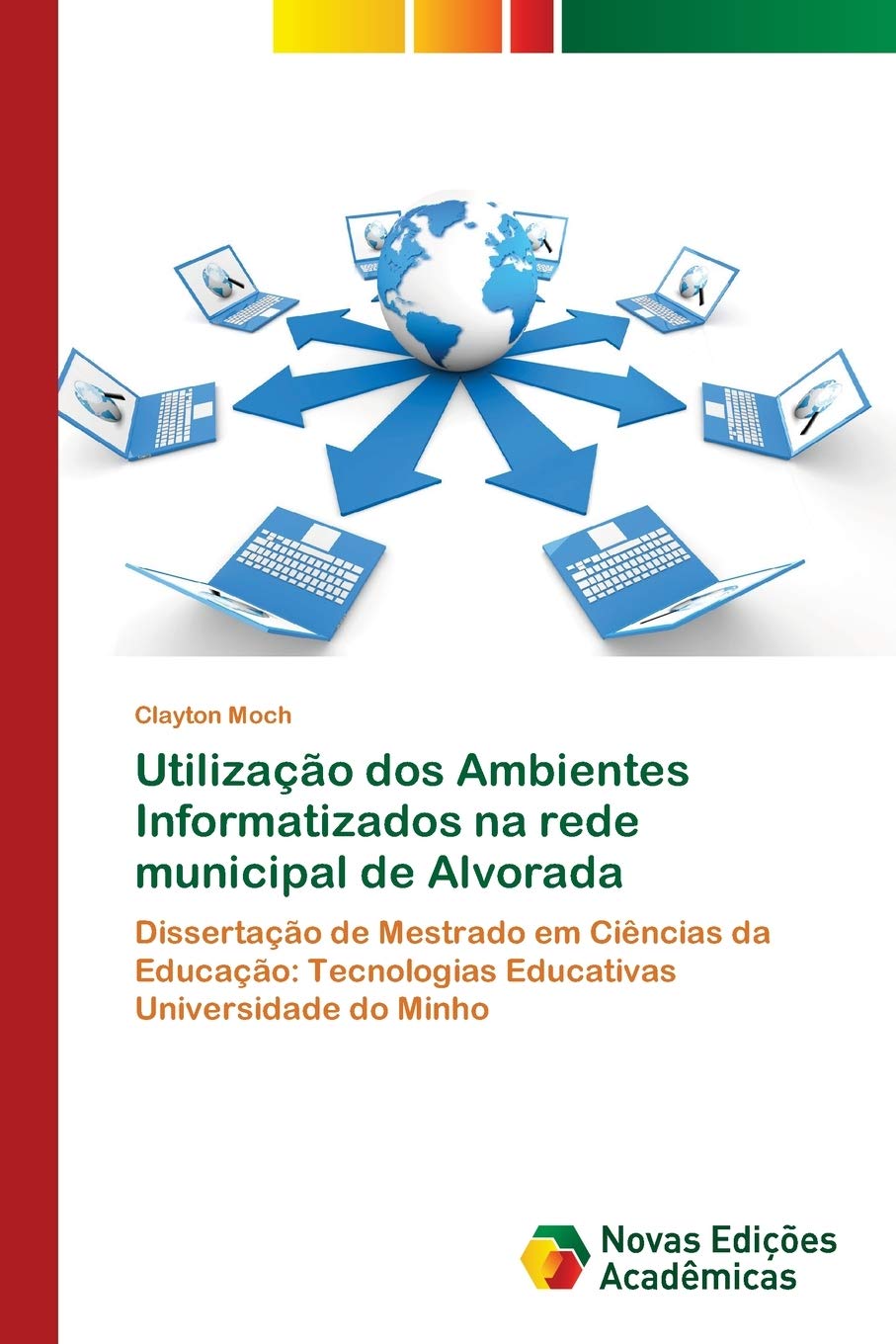 Clayton Moch

Utilização dos Ambientes Informatizados na rede municipal de Alvorada

Dissertação de Mestrado em Ciências da Educação: Tecnologias Educativas Universidade do Minho

Novas Edições Acadêmicas